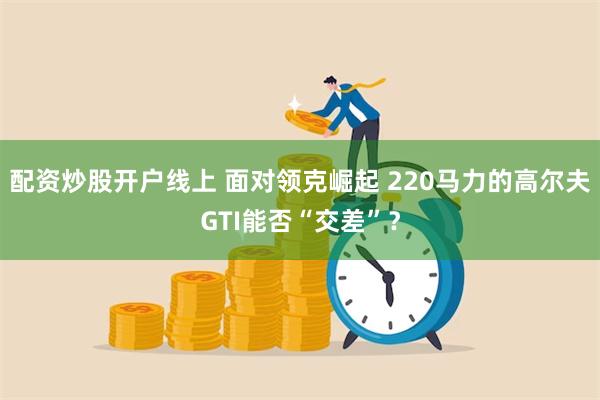 配资炒股开户线上 面对领克崛起 220马力的高尔夫GTI能否“交差”？